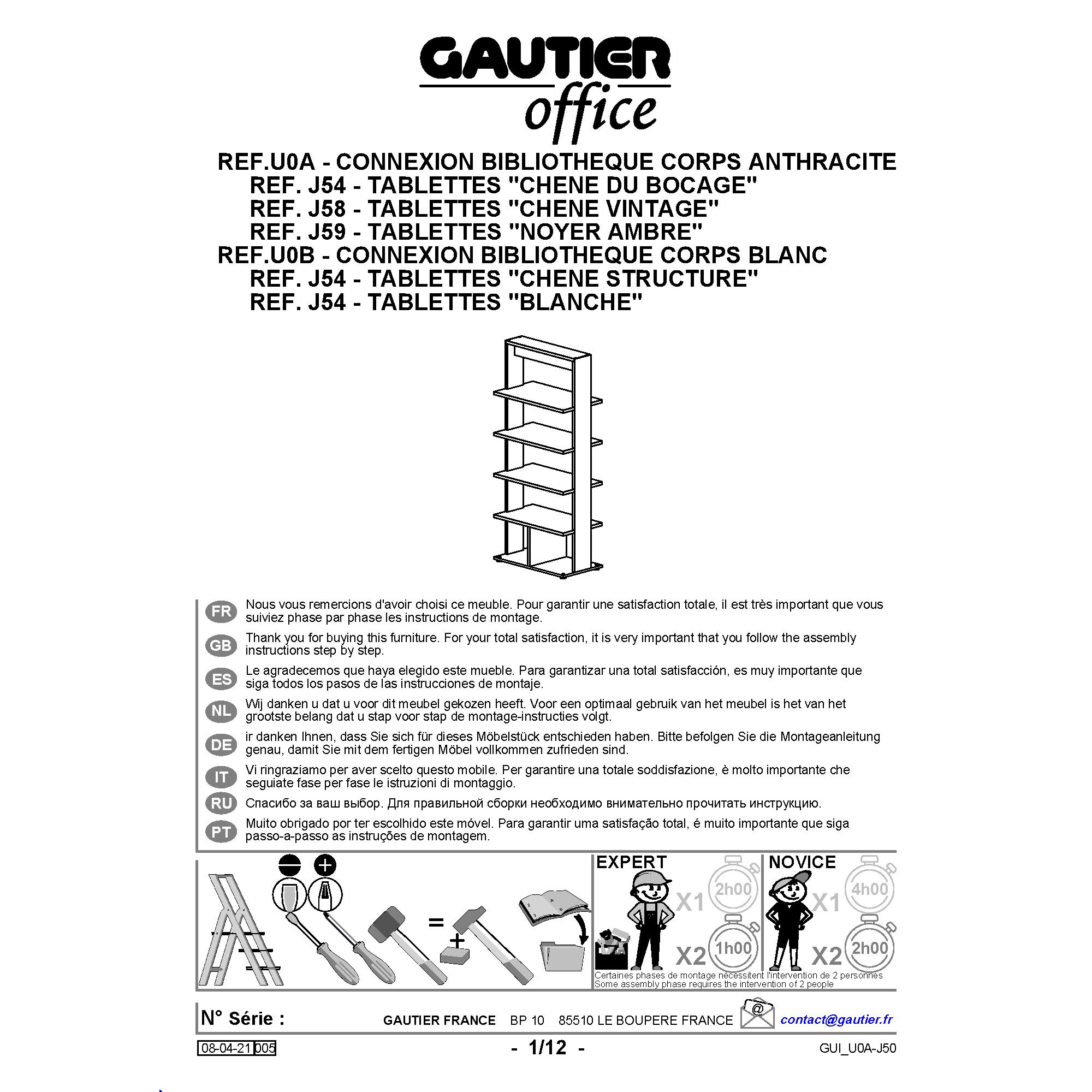 GAUTIER
office

REF.U0A - CONNEXION BIBLIOTHEQUE CORPS ANTHRACITE
REF. J54 - TABLETTES "CHENE DU BOCAGE"
REF. J58 - TABLETTES "CHENE VINTAGE"
REF. J59 - TABLETTES "NOYER AMBRE"
REF.U0B - CONNEXION BIBLIOTHEQUE CORPS BLANC
REF. J54 - TABLETTES "CHENE STRUCTURE"
REF. J54 - TABLETTES "BLANCHE"

FR Nous vous remercions d'avoir choisi ce meuble. Pour garantir une satisfaction totale, il est très important que vous suiviez phase par phase les instructions de montage.

GB Thank you for buying this furniture. For your total satisfaction, it is very important that you follow the assembly instructions step by step.

ES Le agradecemos que haya elegido este mueble. Para garantizar una total satisfacción, es muy importante que siga todos los pasos de las instrucciones de montaje.

NL Wij danken u dat u voor dit meubel gekozen heeft. Voor een optimaal gebruik van het meubel is het van het grootste belang dat u stap voor stap de montage-instructies volgt.

DE ir danken Ihnen, dass Sie sich für dieses Möbelstück entschieden haben. Bitte befolgen Sie die Montageanleitung genau, damit Sie mit dem fertigen Möbel vollkommen zufrieden sind.

IT Vi ringraziamo per aver scelto questo mobile. Per garantire una totale soddisfazione, è molto importante che seguiate fase per fase le istruzioni di montaggio.

RU Спасибо за ваш выбор. Для правильной сборки необходимо внимательно прочитать инструкцию.

PT Muito obrigado por ter escolhido este móvel. Para garantir uma satisfação total, é muito importante que siga passo-a-passo as instruções de montagem.

=
+

EXPERT
X1 2h00
X2 1h00

NOVICE
X1 4h00
X2 2h00

Certaines phases de montage nécessitent l'intervention de 2 personnes
Some assembly phase requires the intervention of 2 people

N° Série :
GAUTIER FRANCE BP 10 85510 LE BOUPERE FRANCE
@ contact@gautier.fr

08-04-21 005
- 1/12 -
GUI_U0A-J50